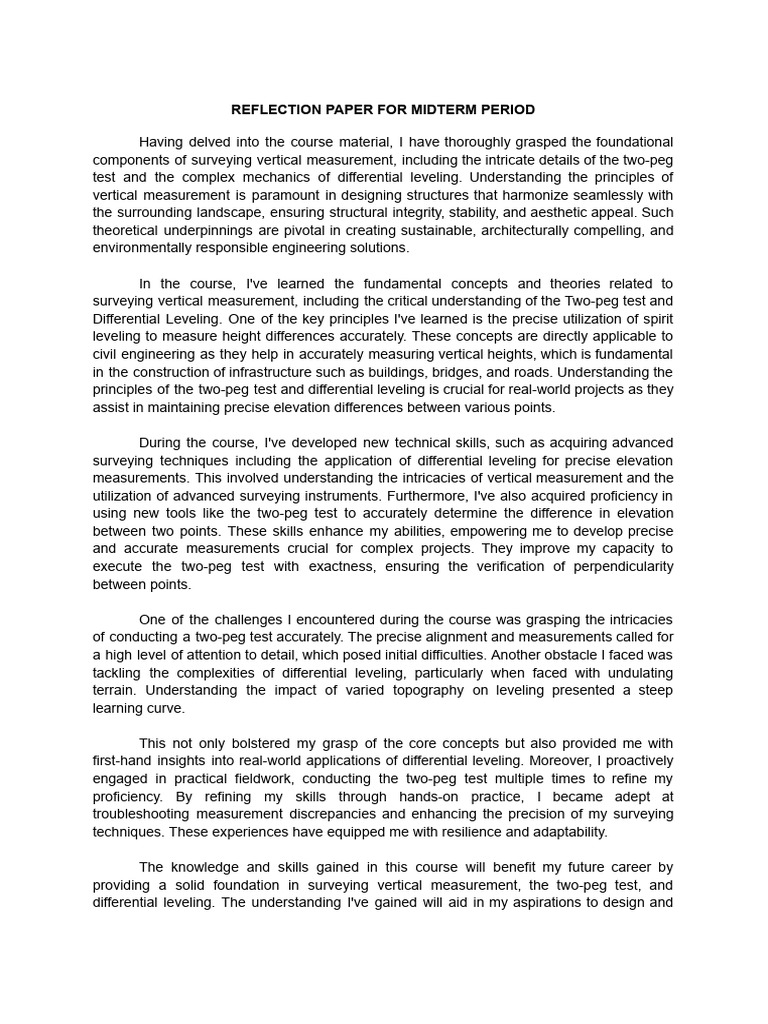 REFLECTION PAPER FOR MIDTERM PERIOD

Having delved into the course material, I have thoroughly grasped the foundational components of surveying vertical measurement, including the intricate details of the two-peg test and the complex mechanics of differential leveling. Understanding the principles of vertical measurement is paramount in designing structures that harmonize seamlessly with the surrounding landscape, ensuring structural integrity, stability, and aesthetic appeal. Such theoretical underpinnings are pivotal in creating sustainable, architecturally compelling, and environmentally responsible engineering solutions.

In the course, I've learned the fundamental concepts and theories related to surveying vertical measurement, including the critical understanding of the Two-peg test and Differential Leveling. One of the key principles I've learned is the precise utilization of spirit leveling to measure height differences accurately. These concepts are directly applicable to civil engineering as they help in accurately measuring vertical heights, which is fundamental in the construction of infrastructure such as buildings, bridges, and roads. Understanding the principles of the two-peg test and differential leveling is crucial for real-world projects as they assist in maintaining precise elevation differences between various points.

During the course, I've developed new technical skills, such as acquiring advanced surveying techniques including the application of differential leveling for precise elevation measurements. This involved understanding the intricacies of vertical measurement and the utilization of advanced surveying instruments. Furthermore, I've also acquired proficiency in using new tools like the two-peg test to accurately determine the difference in elevation between two points. These skills enhance my abilities, empowering me to develop precise and accurate measurements crucial for complex projects. They improve my capacity to execute the two-peg test with exactness, ensuring the verification of perpendicularity between points.

One of the challenges I encountered during the course was grasping the intricacies of conducting a two-peg test accurately. The precise alignment and measurements called for a high level of attention to detail, which posed initial difficulties. Another obstacle I faced was tackling the complexities of differential leveling, particularly when faced with undulating terrain. Understanding the impact of varied topography on leveling presented a steep learning curve.

This not only bolstered my grasp of the core concepts but also provided me with first-hand insights into real-world applications of differential leveling. Moreover, I proactively engaged in practical fieldwork, conducting the two-peg test multiple times to refine my proficiency. By refining my skills through hands-on practice, I became adept at troubleshooting measurement discrepancies and enhancing the precision of my surveying techniques. These experiences have equipped me with resilience and adaptability.

The knowledge and skills gained in this course will benefit my future career by providing a solid foundation in surveying vertical measurement, the two-peg test, and differential leveling. The understanding I've gained will aid in my aspirations to design and